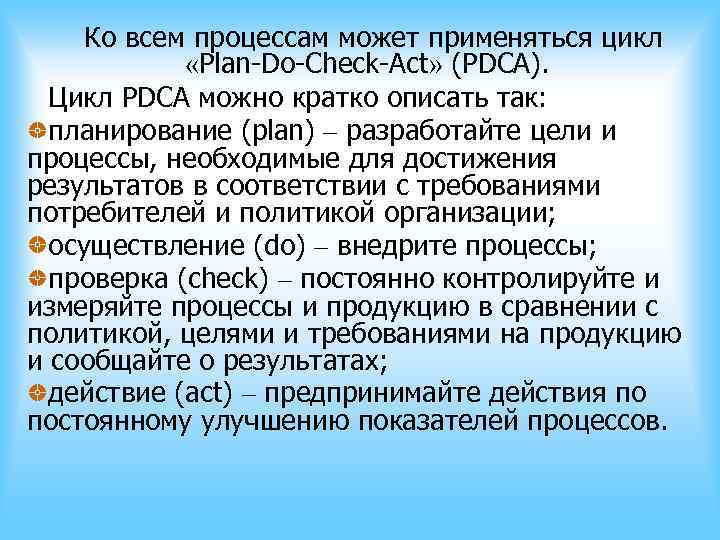 Ко всем процессам может применяться цикл «Plan-Do-Check-Act» (PDCA).

Цикл PDCA можно кратко описать так:

планирование (plan) – разработайте цели и процессы, необходимые для достижения результатов в соответствии с требованиями потребителей и политикой организации;

осуществление (do) – внедрите процессы;

проверка (check) – постоянно контролируйте и измеряйте процессы и продукцию в сравнении с политикой, целями и требованиями на продукцию и сообщайте о результатах;

действие (act) – предпринимайте действия по постоянному улучшению показателей процессов.